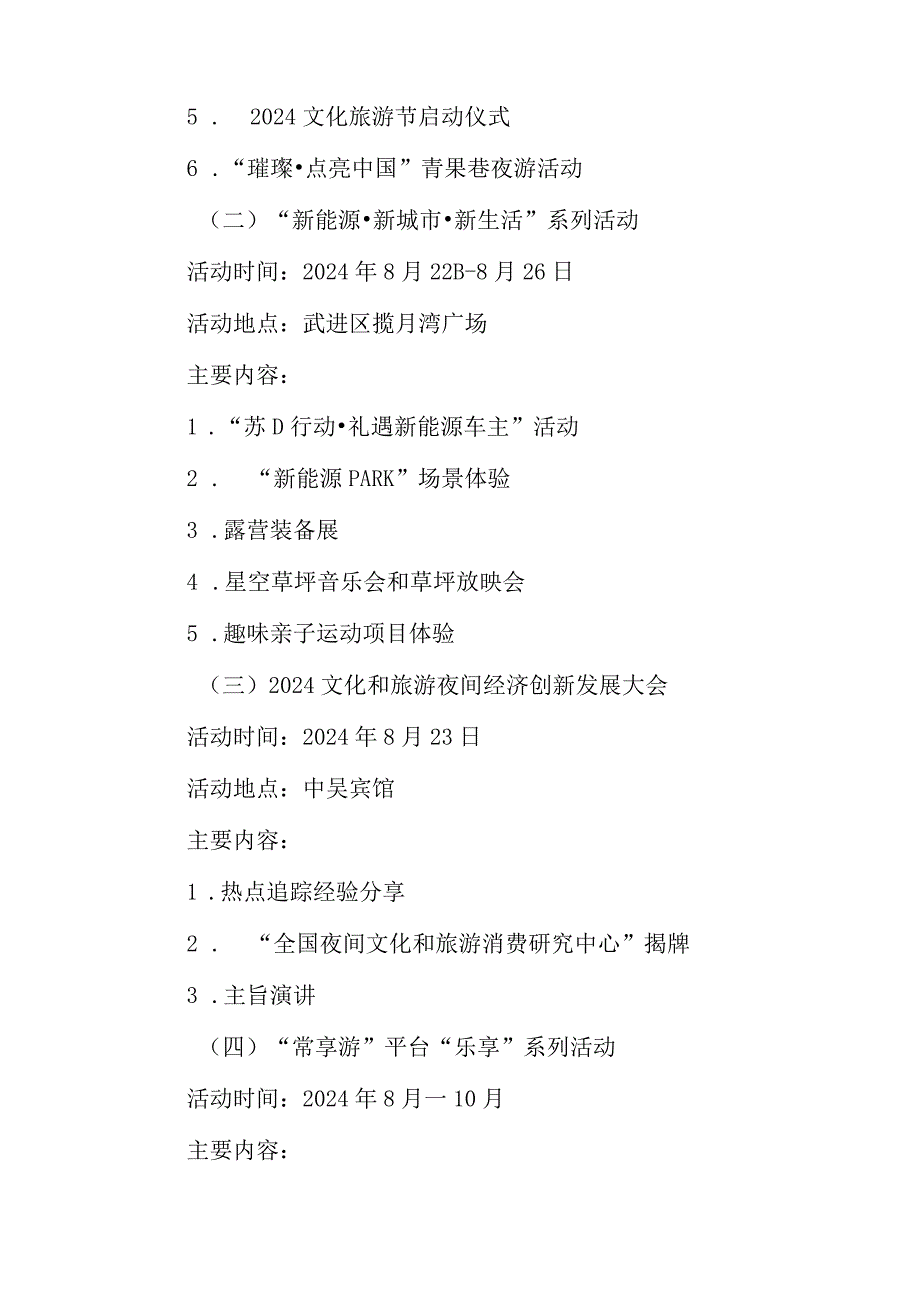 5．  2024文化旅游节启动仪式

6．“璀璨•点亮中国”青果巷夜游活动

（二）“新能源•新城市•新生活”系列活动

活动时间：2024年8月22B-8月26日

活动地点：武进区揽月湾广场

主要内容：

1．“苏D行动•礼遇新能源车主”活动

2．  “新能源PARK”场景体验

3．露营装备展

4．星空草坪音乐会和草坪放映会

5．趣味亲子运动项目体验

（三）2024文化和旅游夜间经济创新发展大会

活动时间：2024年8月23日

活动地点：中吴宾馆

主要内容：

1．热点追踪经验分享

2．  “全国夜间文化和旅游消费研究中心”揭牌

3．主旨演讲

（四）“常享游”平台“乐享”系列活动

活动时间：2024年8月一10月

主要内容：